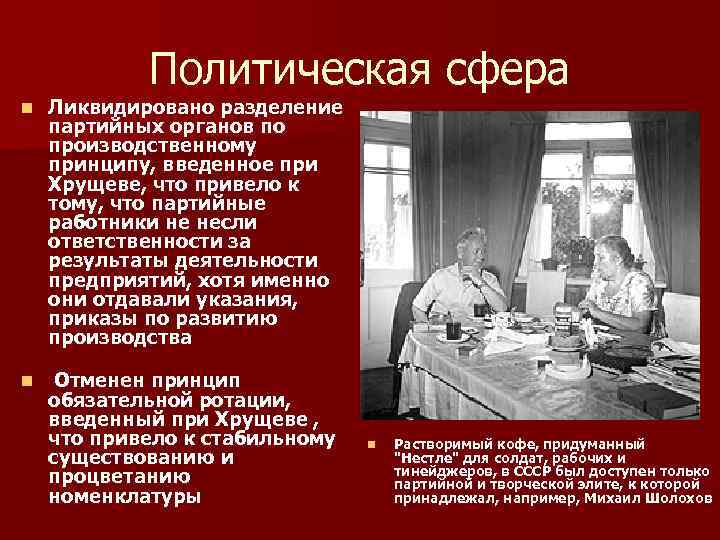 Политическая сфера

Ликвидировано разделение партийных органов по производственному принципу, введенное при Хрущеве, что привело к тому, что партийные работники не несли ответственности за результаты деятельности предприятий, хотя именно они отдавали указания, приказы по развитию производства

Отменен принцип обязательной ротации, введенный при Хрущеве , что привело к стабильному существованию и процветанию номенклатуры

Растворимый кофе, придуманный "Нестле" для солдат, рабочих и тинейджеров, в СССР был доступен только партийной и творческой элите, к которой принадлежал, например, Михаил Шолохов